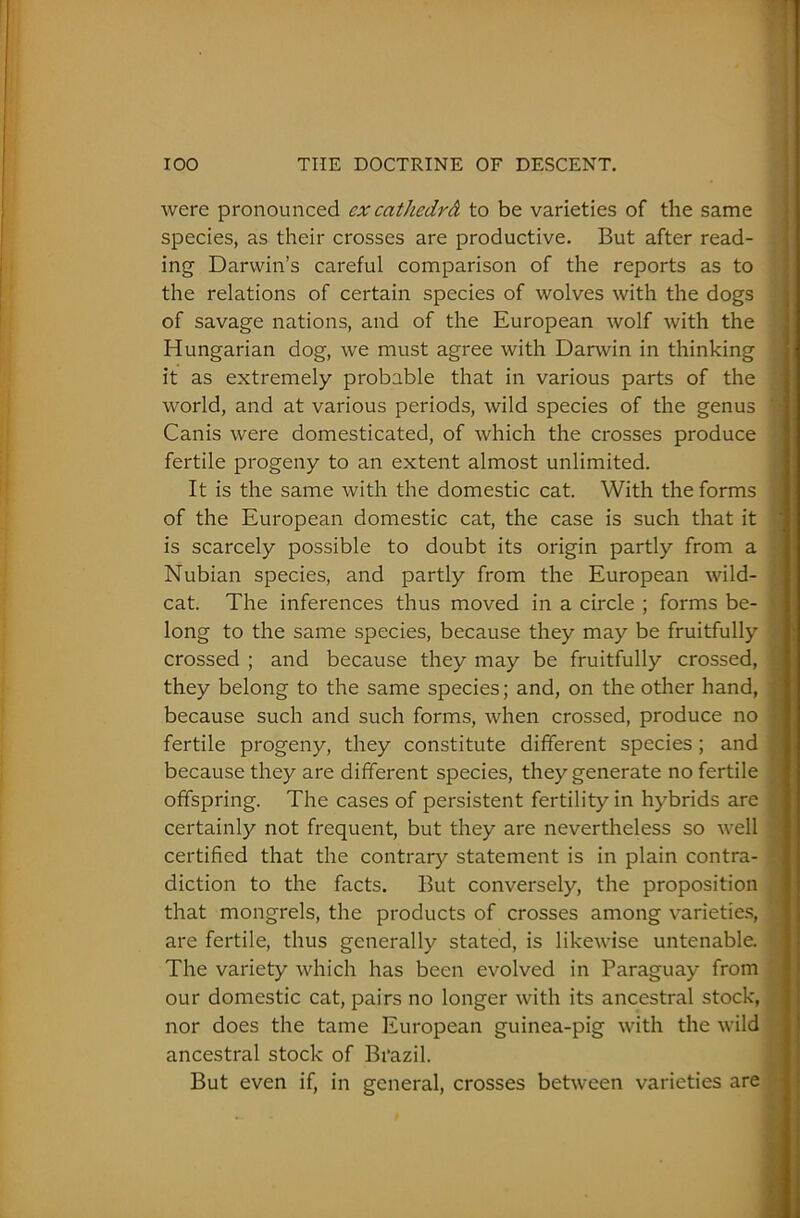 100 THE DOCTRINE OF DESCENT.

were pronounced ex cathedrâ to be varieties of the same species, as their crosses are productive. But after reading Darwin's careful comparison of the reports as to the relations of certain species of wolves with the dogs of savage nations, and of the European wolf with the Hungarian dog, we must agree with Darwin in thinking it as extremely probable that in various parts of the world, and at various periods, wild species of the genus Canis were domesticated, of which the crosses produce fertile progeny to an extent almost unlimited.

It is the same with the domestic cat. With the forms of the European domestic cat, the case is such that it is scarcely possible to doubt its origin partly from a Nubian species, and partly from the European wildcat. The inferences thus moved in a circle ; forms belong to the same species, because they may be fruitfully crossed ; and because they may be fruitfully crossed, they belong to the same species; and, on the other hand, because such and such forms, when crossed, produce no fertile progeny, they constitute different species; and because they are different species, they generate no fertile offspring. The cases of persistent fertility in hybrids are certainly not frequent, but they are nevertheless so well certified that the contrary statement is in plain contradiction to the facts. But conversely, the proposition that mongrels, the products of crosses among varieties, are fertile, thus generally stated, is likewise untenable. The variety which has been evolved in Paraguay from our domestic cat, pairs no longer with its ancestral stock, nor does the tame European guinea-pig with the wild ancestral stock of Brazil.

But even if, in general, crosses between varieties are